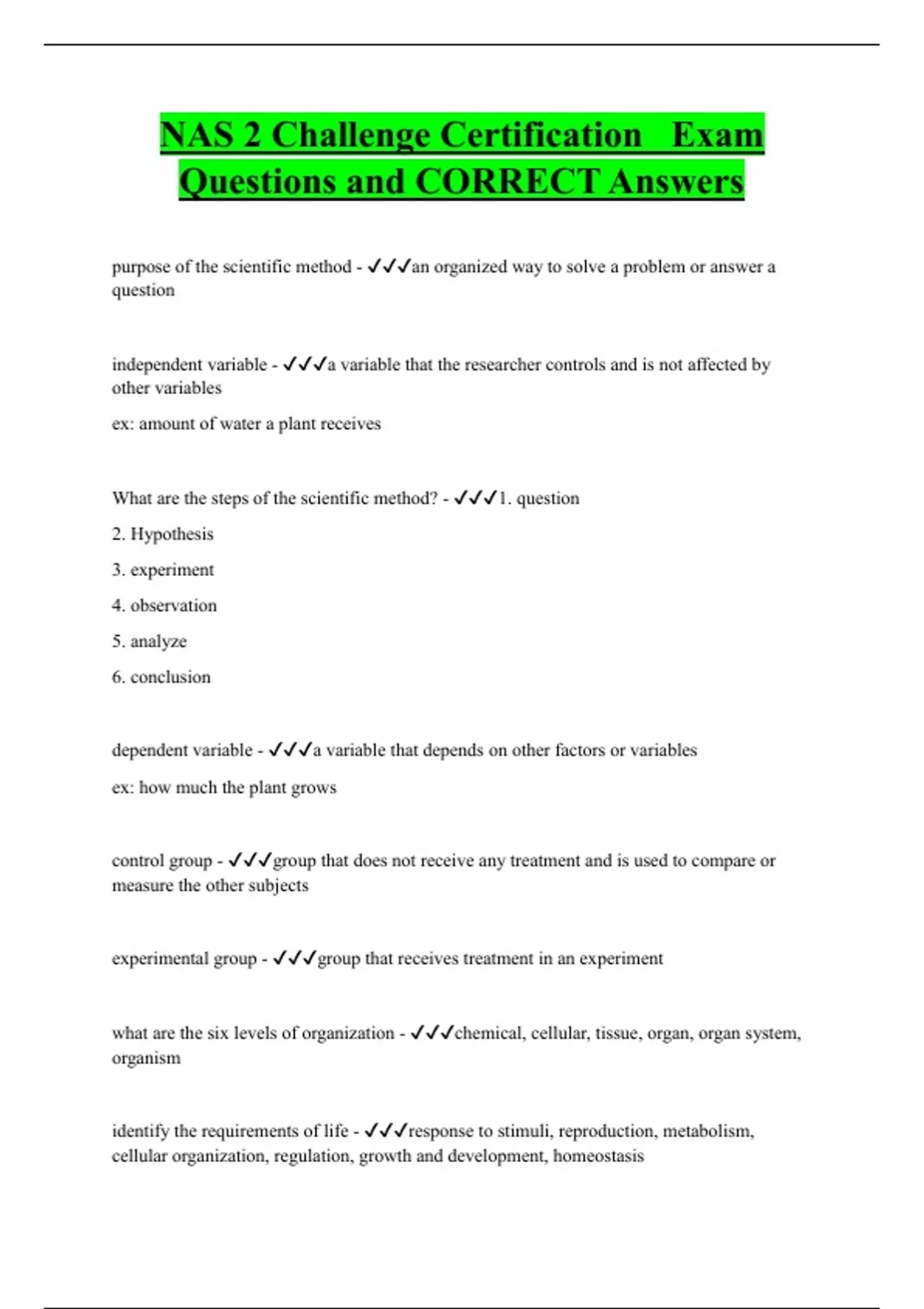 NAS 2 Challenge Certification Exam Questions and CORRECT Answers

purpose of the scientific method - ✓✓✓an organized way to solve a problem or answer a question

independent variable - ✓✓✓a variable that the researcher controls and is not affected by other variables

ex: amount of water a plant receives

What are the steps of the scientific method? - ✓✓✓1. question

2. Hypothesis

3. experiment

4. observation

5. analyze

6. conclusion

dependent variable - ✓✓✓a variable that depends on other factors or variables

ex: how much the plant grows

control group - ✓✓✓group that does not receive any treatment and is used to compare or measure the other subjects

experimental group - ✓✓✓group that receives treatment in an experiment

what are the six levels of organization - ✓✓✓chemical, cellular, tissue, organ, organ system, organism

identify the requirements of life - ✓✓✓response to stimuli, reproduction, metabolism, cellular organization, regulation, growth and development, homeostasis